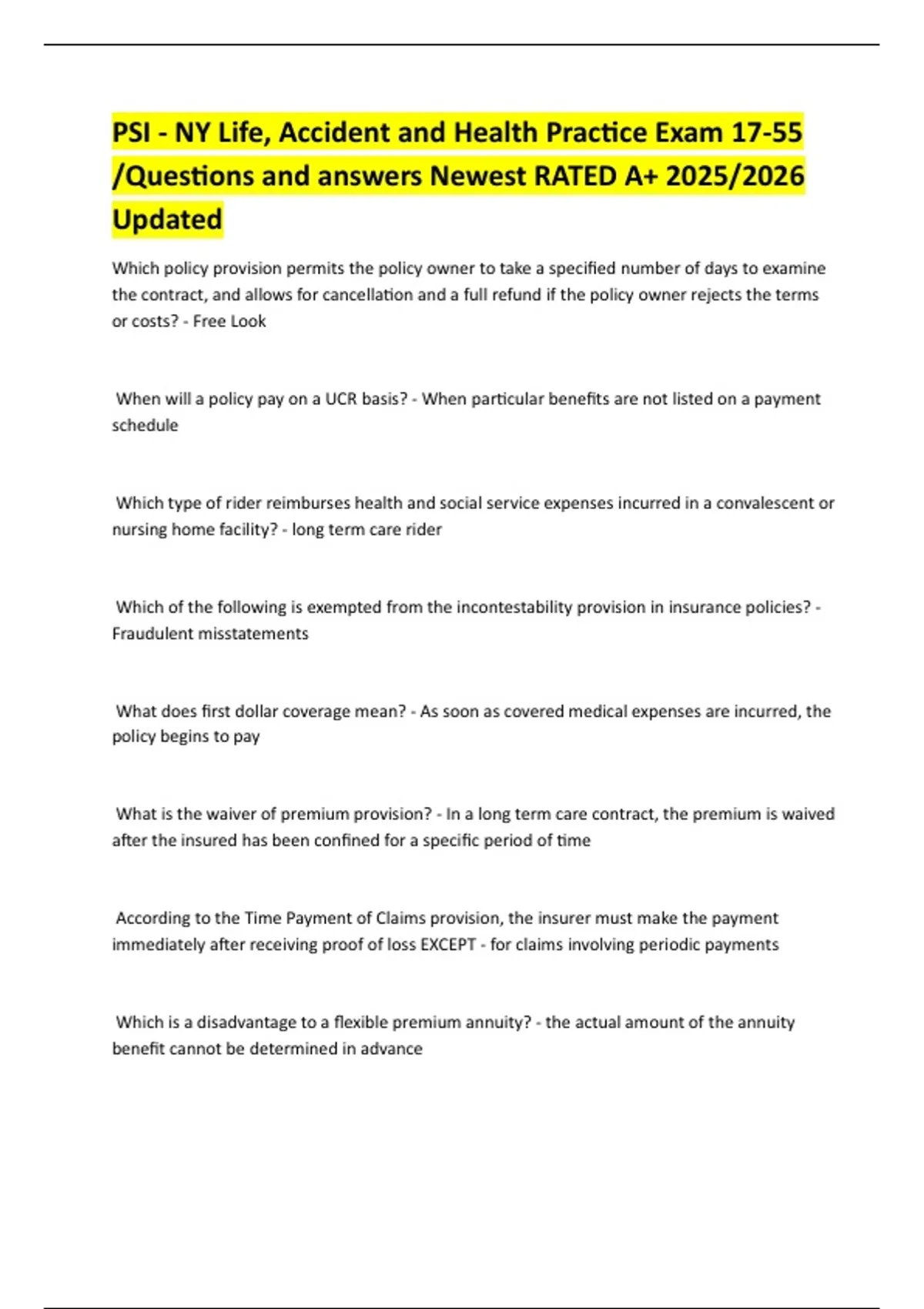 PSI - NY Life, Accident and Health Practice Exam 17-55 /Questions and answers Newest RATED A+ 2025/2026 Updated

Which policy provision permits the policy owner to take a specified number of days to examine the contract, and allows for cancellation and a full refund if the policy owner rejects the terms or costs? - Free Look

When will a policy pay on a UCR basis? - When particular benefits are not listed on a payment schedule

Which type of rider reimburses health and social service expenses incurred in a convalescent or nursing home facility? - long term care rider

Which of the following is exempted from the incontestability provision in insurance policies? - Fraudulent misstatements

What does first dollar coverage mean? - As soon as covered medical expenses are incurred, the policy begins to pay

What is the waiver of premium provision? - In a long term care contract, the premium is waived after the insured has been confined for a specific period of time

According to the Time Payment of Claims provision, the insurer must make the payment immediately after receiving proof of loss EXCEPT - for claims involving periodic payments

Which is a disadvantage to a flexible premium annuity? - the actual amount of the annuity benefit cannot be determined in advance